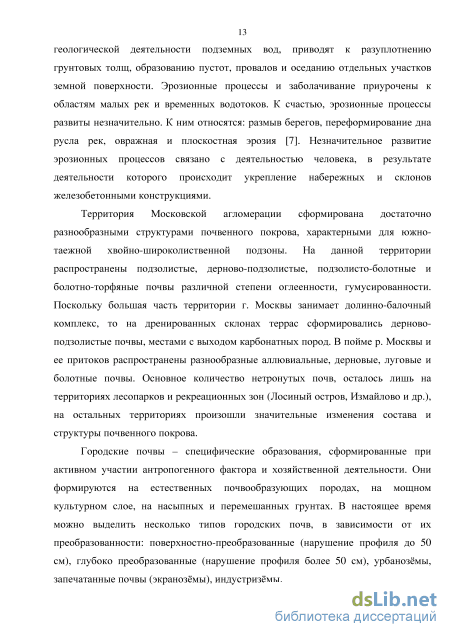 13

геологической деятельности подземных вод, приводят к разуплотнению грунтовых толщ, образованию пустот, провалов и оседанию отдельных участков земной поверхности. Эрозионные процессы и заболачивание приурочены к областям малых рек и временных водотоков. К счастью, эрозионные процессы развиты незначительно. К ним относятся: размыв берегов, переформирование дна русла рек, овражная и плоскостная эрозия [7]. Незначительное развитие эрозионных процессов связано с деятельностью человека, в результате деятельности которого происходит укрепление набережных и склонов железобетонными конструкциями.

Территория Московской агломерации сформирована достаточно разнообразными структурами почвенного покрова, характерными для южно-таежной хвойно-широколиственной подзоны. На данной территории распространены подзолистые, дерново-подзолистые, подзолисто-болотные и болотно-торфяные почвы различной степени оглеенности, гумусированности. Поскольку большая часть территории г. Москвы занимает долинно-балочный комплекс, то на дренированных склонах террас сформировались дерново-подзолистые почвы, местами с выходом карбонатных пород. В пойме р. Москвы и ее притоков распространены разнообразные аллювиальные, дерновые, луговые и болотные почвы. Основное количество нетронутых почв, осталось лишь на территориях лесопарков и рекреационных зон (Лосиный остров, Измайлово и др.), на остальных территориях произошли значительные изменения состава и структуры почвенного покрова.

Городские почвы – специфические образования, сформированные при активном участии антропогенного фактора и хозяйственной деятельности. Они формируются на естественных почвообразующих породах, на мощном культурном слое, на насыпных и перемешанных грунтах. В настоящее время можно выделить несколько типов городских почв, в зависимости от их преобразованности: поверхностно-преобразованные (нарушение профиля до 50 см), глубоко преобразованные (нарушение профиля более 50 см), урбанозёмы, запечатанные почвы (экранозёмы), индустризёмы.

dsLib.net
библиотека диссертаций